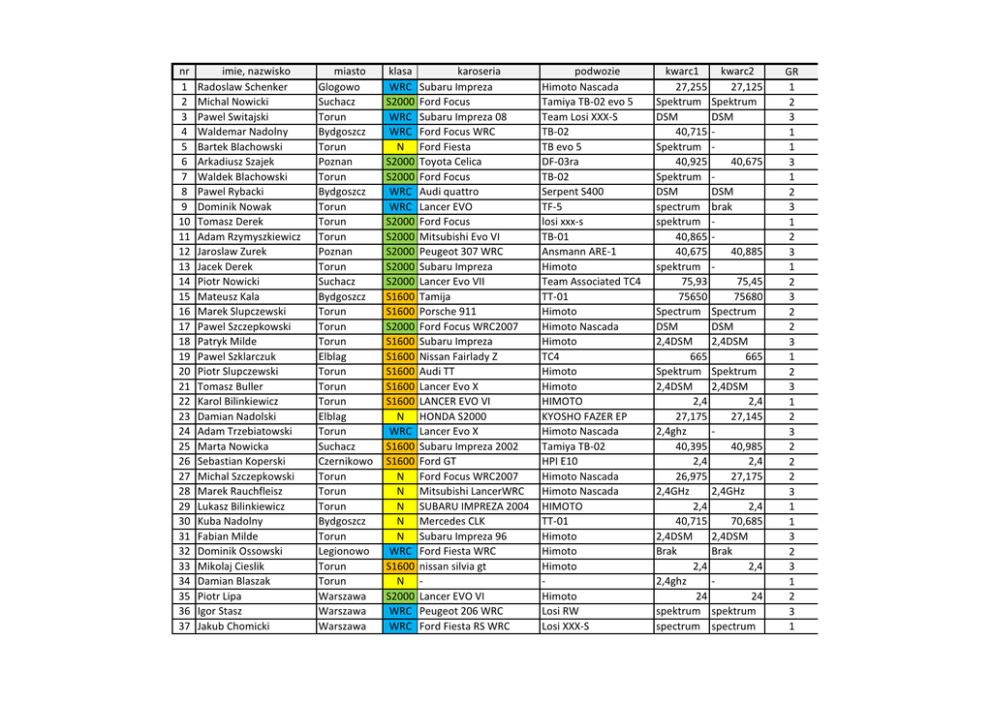 | nr | imie, nazwisko | miasto | klasa | karoseria | podwozie | kwarc1 | kwarc2 | GR |
|---|---|---|---|---|---|---|---|---|
| 1 | Radoslaw Schenker | Glogowo | WRC | Subaru Impreza | Himoto Nascada | 27,255 | 27,125 | 1 |
| 2 | Michal Nowicki | Suchacz | S2000 | Ford Focus | Tamiya TB-02 evo 5 | Spektrum | Spektrum | 2 |
| 3 | Pawel Switajski | Torun | WRC | Subaru Impreza 08 | Team Losi XXX-S | DSM | DSM | 3 |
| 4 | Waldemar Nadolny | Bydgoszcz | WRC | Ford Focus WRC | TB-02 | 40,715 | - | 1 |
| 5 | Bartek Blachowski | Torun | N | Ford Fiesta | TB evo 5 | Spektrum | - | 1 |
| 6 | Arkadiusz Szajek | Poznan | S2000 | Toyota Celica | DF-03ra | 40,925 | 40,675 | 3 |
| 7 | Waldek Blachowski | Torun | S2000 | Ford Focus | TB-02 | Spektrum | - | 1 |
| 8 | Pawel Rybacki | Bydgoszcz | WRC | Audi quattro | Serpent S400 | DSM | DSM | 2 |
| 9 | Dominik Nowak | Torun | WRC | Lancer EVO | TF-5 | spectrum | brak | 3 |
| 10 | Tomasz Derek | Torun | S2000 | Ford Focus | losi xxx-s | spektrum | - | 1 |
| 11 | Adam Rzymyszkiewicz | Torun | S2000 | Mitsubishi Evo VI | TB-01 | 40,865 | - | 2 |
| 12 | Jaroslaw Zurek | Poznan | S2000 | Peugeot 307 WRC | Ansmann ARE-1 | 40,675 | 40,885 | 3 |
| 13 | Jacek Derek | Torun | S2000 | Subaru Impreza | Himoto | spektrum | - | 1 |
| 14 | Piotr Nowicki | Suchacz | S2000 | Lancer Evo VII | Team Associated TC4 | 75,93 | 75,45 | 2 |
| 15 | Mateusz Kala | Bydgoszcz | S1600 | Tamija | TT-01 | 75650 | 75680 | 3 |
| 16 | Marek Slupczewski | Torun | S1600 | Porsche 911 | Himoto | Spectrum | Spectrum | 2 |
| 17 | Pawel Szczepkowski | Torun | S2000 | Ford Focus WRC2007 | Himoto Nascada | DSM | DSM | 2 |
| 18 | Patryk Milde | Torun | S1600 | Subaru Impreza | Himoto | 2,4DSM | 2,4DSM | 3 |
| 19 | Pawel Szklarczuk | Elblag | S1600 | Nissan Fairlady Z | TC4 | 665 | 665 | 1 |
| 20 | Piotr Slupczewski | Torun | S1600 | Audi TT | Himoto | Spektrum | Spektrum | 2 |
| 21 | Tomasz Buller | Torun | S1600 | Lancer Evo X | Himoto | 2,4DSM | 2,4DSM | 3 |
| 22 | Karol Bilinkiewicz | Torun | S1600 | LANCER EVO VI | HIMOTO | 2,4 | 2,4 | 1 |
| 23 | Damian Nadolski | Elblag | N | HONDA S2000 | KYOSHO FAZER EP | 27,175 | 27,145 | 2 |
| 24 | Adam Trzebiatowski | Torun | WRC | Lancer Evo X | Himoto Nascada | 2,4ghz | - | 3 |
| 25 | Marta Nowicka | Suchacz | S1600 | Subaru Impreza 2002 | Tamiya TB-02 | 40,395 | 40,985 | 2 |
| 26 | Sebastian Koperski | Czernikowo | S1600 | Ford GT | HPI E10 | 2,4 | 2,4 | 2 |
| 27 | Michal Szczepkowski | Torun | N | Ford Focus WRC2007 | Himoto Nascada | 26,975 | 27,175 | 2 |
| 28 | Marek Rauchfleisz | Torun | N | Mitsubishi LancerWRC | Himoto Nascada | 2,4GHz | 2,4GHz | 3 |
| 29 | Lukasz Bilinkiewicz | Torun | N | SUBARU IMPREZA 2004 | HIMOTO | 2,4 | 2,4 | 1 |
| 30 | Kuba Nadolny | Bydgoszcz | N | Mercedes CLK | TT-01 | 40,715 | 70,685 | 1 |
| 31 | Fabian Milde | Torun | N | Subaru Impreza 96 | Himoto | 2,4DSM | 2,4DSM | 3 |
| 32 | Dominik Ossowski | Legionowo | WRC | Ford Fiesta WRC | Himoto | Brak | Brak | 2 |
| 33 | Mikolaj Cieslik | Torun | S1600 | nissan silvia gt | Himoto | 2,4 | 2,4 | 3 |
| 34 | Damian Blaszak | Torun | N | - | - | 2,4ghz | - | 1 |
| 35 | Piotr Lipa | Warszawa | S2000 | Lancer EVO VI | Himoto | 24 | 24 | 2 |
| 36 | Igor Stasz | Warszawa | WRC | Peugeot 206 WRC | Losi RW | spektrum | spektrum | 3 |
| 37 | Jakub Chomicki | Warszawa | WRC | Ford Fiesta RS WRC | Losi XXX-S | spectrum | spectrum | 1 |